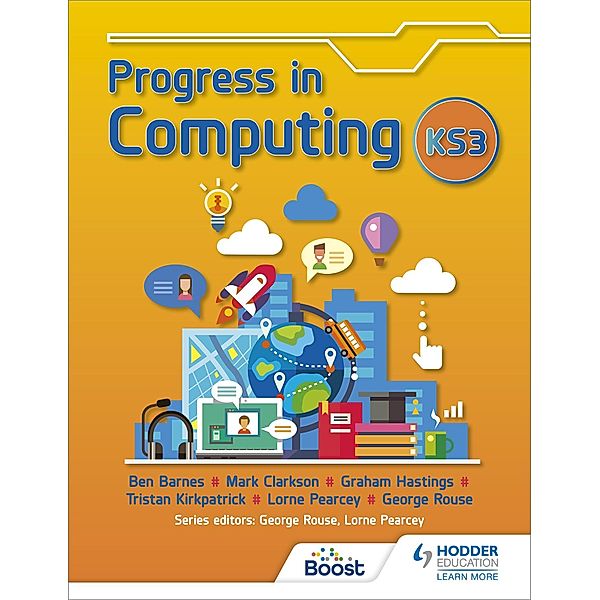 Progress in Computing

KS3

Ben Barnes # Mark Clarkson # Graham Hastings # Tristan Kirkpatrick # Lorne Pearcey # George Rouse

Series editors: George Rouse, Lorne Pearcey

Boost

HODDER EDUCATION
LEARN MORE